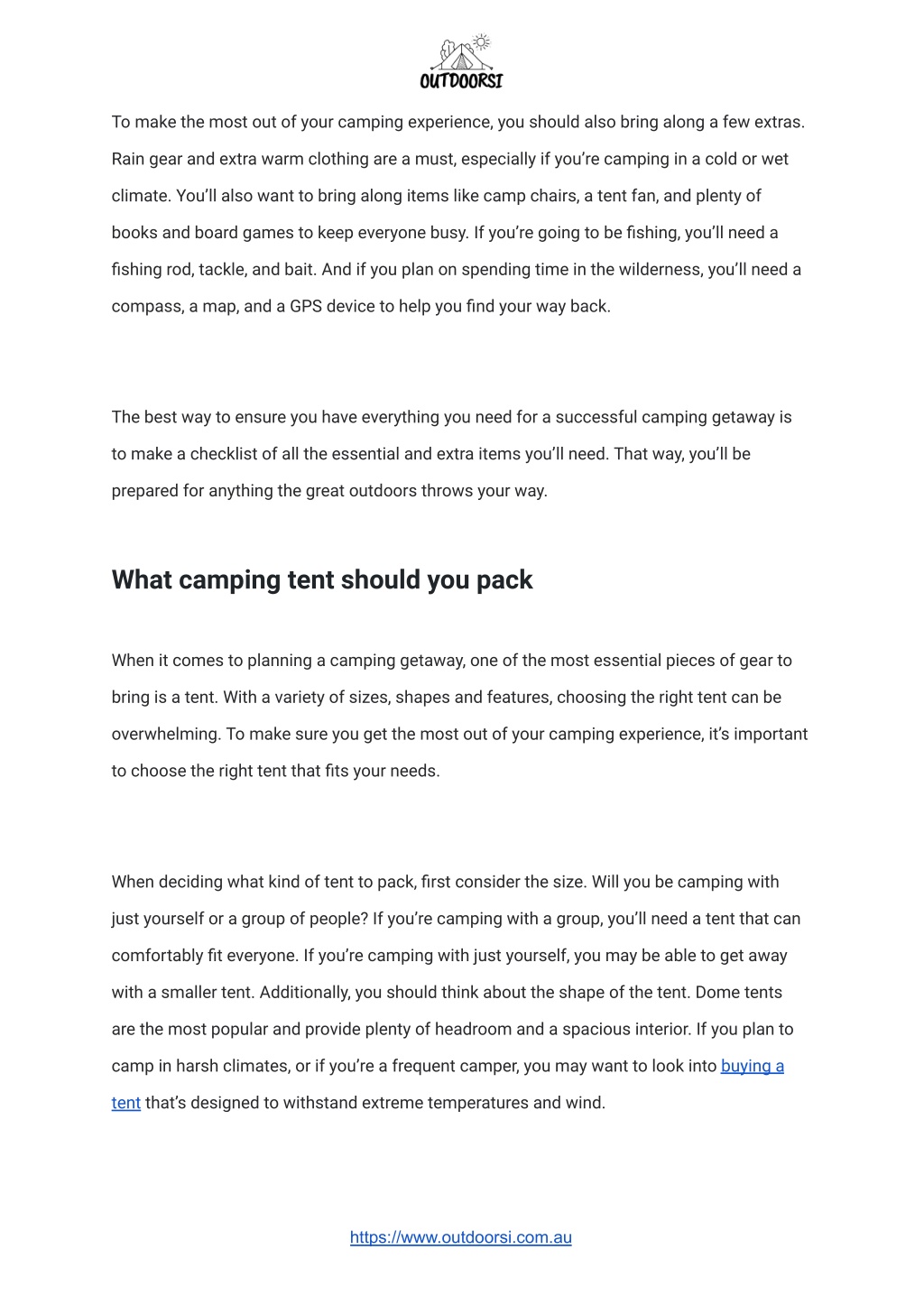 OUTDOORSI

To make the most out of your camping experience, you should also bring along a few extras. Rain gear and extra warm clothing are a must, especially if you're camping in a cold or wet climate. You'll also want to bring along items like camp chairs, a tent fan, and plenty of books and board games to keep everyone busy. If you're going to be fishing, you'll need a fishing rod, tackle, and bait. And if you plan on spending time in the wilderness, you'll need a compass, a map, and a GPS device to help you find your way back.

The best way to ensure you have everything you need for a successful camping getaway is to make a checklist of all the essential and extra items you'll need. That way, you'll be prepared for anything the great outdoors throws your way.

What camping tent should you pack

When it comes to planning a camping getaway, one of the most essential pieces of gear to bring is a tent. With a variety of sizes, shapes and features, choosing the right tent can be overwhelming. To make sure you get the most out of your camping experience, it's important to choose the right tent that fits your needs.

When deciding what kind of tent to pack, first consider the size. Will you be camping with just yourself or a group of people? If you're camping with a group, you'll need a tent that can comfortably fit everyone. If you're camping with just yourself, you may be able to get away with a smaller tent. Additionally, you should think about the shape of the tent. Dome tents are the most popular and provide plenty of headroom and a spacious interior. If you plan to camp in harsh climates, or if you're a frequent camper, you may want to look into buying a tent that's designed to withstand extreme temperatures and wind.

https://www.outdoorsi.com.au